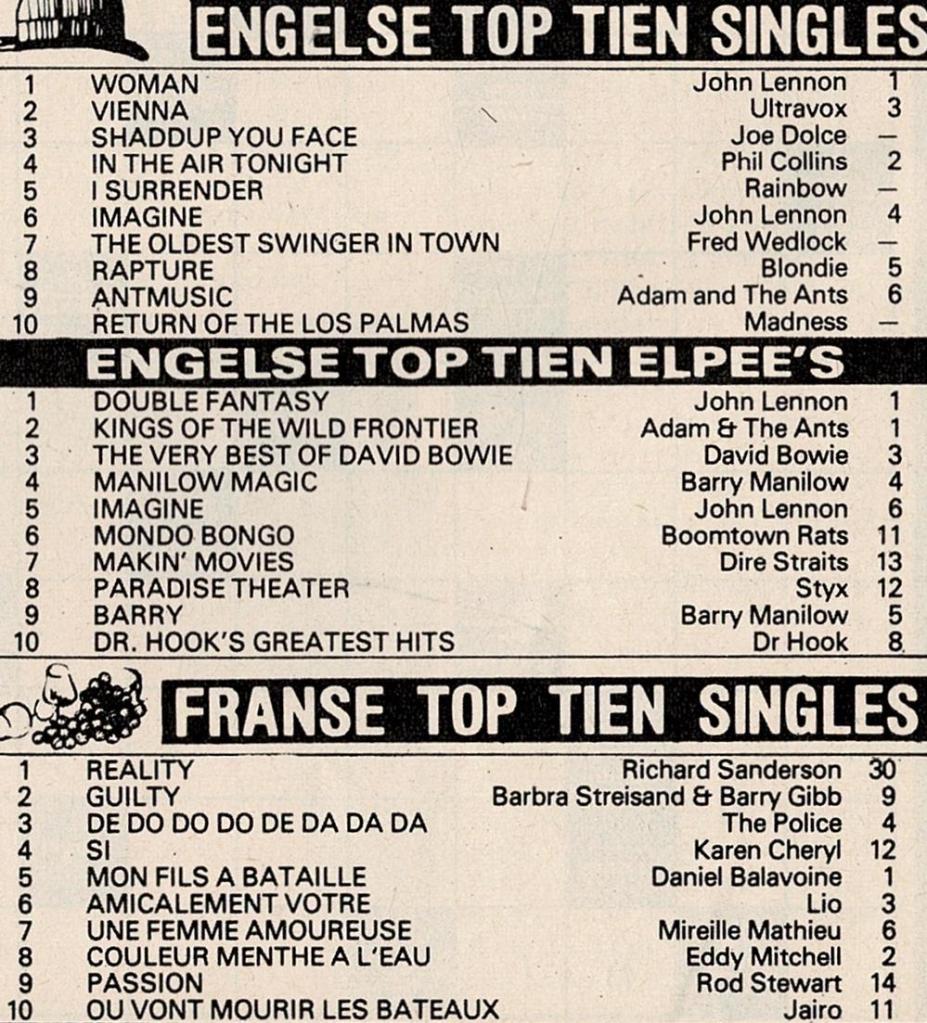 ENGELSE TOP TIEN SINGLES

| 1 | WOMAN | John Lennon | 1 |
|---|---|---|---|
| 2 | VIENNA | Ultravox | 3 |
| 3 | SHADDUP YOU FACE | Joe Dolce | — |
| 4 | IN THE AIR TONIGHT | Phil Collins | 2 |
| 5 | I SURRENDER | Rainbow | — |
| 6 | IMAGINE | John Lennon | 4 |
| 7 | THE OLDEST SWINGER IN TOWN | Fred Wedlock | — |
| 8 | RAPTURE | Blondie | 5 |
| 9 | ANTMUSIC | Adam and The Ants | 6 |
| 10 | RETURN OF THE LOS PALMAS | Madness | — |

ENGELSE TOP TIEN ELPEE'S

| 1 | DOUBLE FANTASY | John Lennon | 1 |
|---|---|---|---|
| 2 | KINGS OF THE WILD FRONTIER | Adam & The Ants | 1 |
| 3 | THE VERY BEST OF DAVID BOWIE | David Bowie | 3 |
| 4 | MANILOW MAGIC | Barry Manilow | 4 |
| 5 | IMAGINE | John Lennon | 6 |
| 6 | MONDO BONGO | Boomtown Rats | 11 |
| 7 | MAKIN' MOVIES | Dire Straits | 13 |
| 8 | PARADISE THEATER | Styx | 12 |
| 9 | BARRY | Barry Manilow | 5 |
| 10 | DR. HOOK'S GREATEST HITS | Dr Hook | 8 |

FRANSE TOP TIEN SINGLES

| 1 | REALITY | Richard Sanderson | 30 |
|---|---|---|---|
| 2 | GUILTY | Barbra Streisand & Barry Gibb | 9 |
| 3 | DE DO DO DO DE DA DA DA | The Police | 4 |
| 4 | SI | Karen Cheryl | 12 |
| 5 | MON FILS A BATAILLE | Daniel Balavoine | 1 |
| 6 | AMICALEMENT VOTRE | Lio | 3 |
| 7 | UNE FEMME AMOUREUSE | Mireille Mathieu | 6 |
| 8 | COULEUR MENTHE A L'EAU | Eddy Mitchell | 2 |
| 9 | PASSION | Rod Stewart | 14 |
| 10 | OU VONT MOURIR LES BATEAUX | Jairo | 11 |